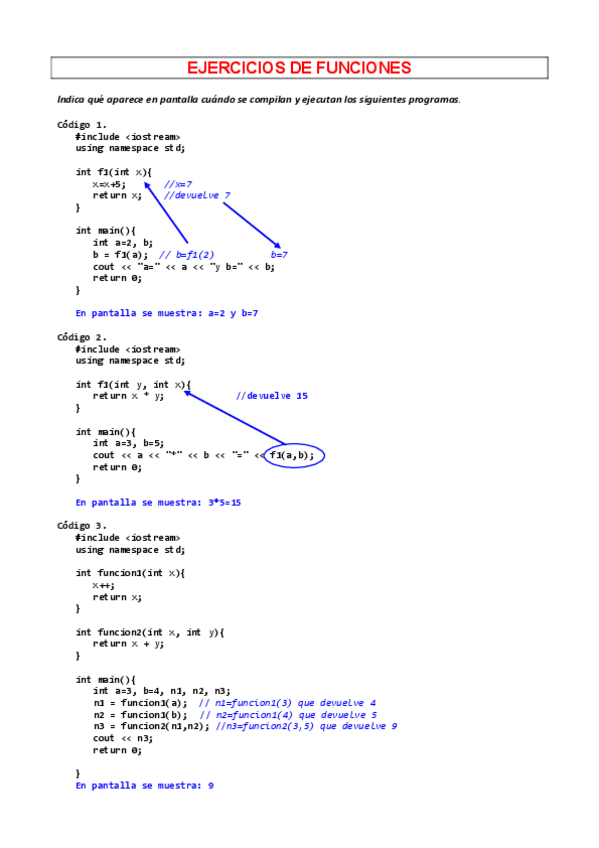 EJERCICIOS DE FUNCIONES

Indica qué aparece en pantalla cuándo se compilan y ejecutan los siguientes programas.

Código 1.
#include <iostream>
using namespace std;

int f1(int x){
x=x+5; //x=7
return x; //devuelve 7
}

int main(){
int a=2, b;
b = f1(a); // b=f1(2) b=7
cout << "a=" << a << "y b=" << b;
return 0;
}

En pantalla se muestra: a=2 y b=7

Código 2.
#include <iostream>
using namespace std;

int f1(int y, int x){
return x * y; //devuelve 15
}

int main(){
int a=3, b=5;
cout << a << "*" << b << "=" << f1(a,b);
return 0;
}

En pantalla se muestra: 3*5=15

Código 3.
#include <iostream>
using namespace std;

int funcion1(int x){
x++;
return x;
}

int funcion2(int x, int y){
return x + y;
}

int main(){
int a=3, b=4, n1, n2, n3;
n1 = funcion1(a); // n1=funcion1(3) que devuelve 4
n2 = funcion1(b); // n2=funcion1(4) que devuelve 5
n3 = funcion2(n1,n2); //n3=funcion2(3,5) que devuelve 9
cout << n3;
return 0;

}
En pantalla se muestra: 9